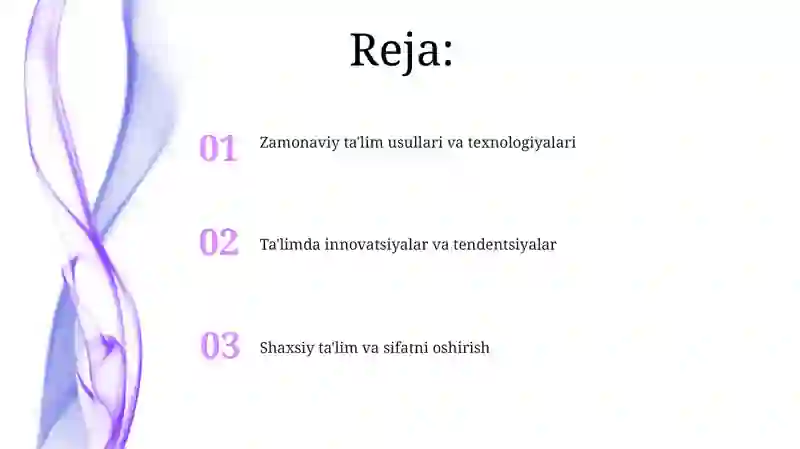 Reja:

01 Zamonaviy ta'lim usullari va texnologiyalari

02 Ta'limda innovatsiyalar va tendentsiyalar

03 Shaxsiy ta'lim va sifatni oshirish